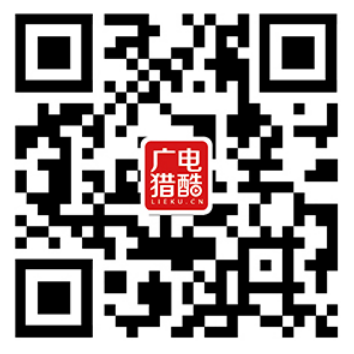 广电
猎酷
LIEKU.CN